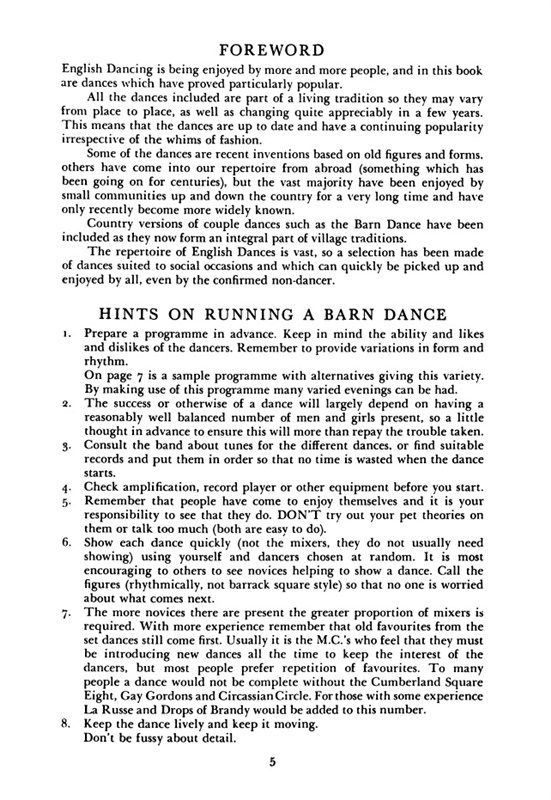 FOREWORD

English Dancing is being enjoyed by more and more people, and in this book are dances which have proved particularly popular.

All the dances included are part of a living tradition so they may vary from place to place, as well as changing quite appreciably in a few years. This means that the dances are up to date and have a continuing popularity irrespective of the whims of fashion.

Some of the dances are recent inventions based on old figures and forms. others have come into our repertoire from abroad (something which has been going on for centuries), but the vast majority have been enjoyed by small communities up and down the country for a very long time and have only recently become more widely known.

Country versions of couple dances such as the Barn Dance have been included as they now form an integral part of village traditions.

The repertoire of English Dances is vast, so a selection has been made of dances suited to social occasions and which can quickly be picked up and enjoyed by all, even by the confirmed non-dancer.

HINTS ON RUNNING A BARN DANCE

1. Prepare a programme in advance. Keep in mind the ability and likes and dislikes of the dancers. Remember to provide variations in form and rhythm.
On page 7 is a sample programme with alternatives giving this variety. By making use of this programme many varied evenings can be had.
2. The success or otherwise of a dance will largely depend on having a reasonably well balanced number of men and girls present, so a little thought in advance to ensure this will more than repay the trouble taken.
3. Consult the band about tunes for the different dances, or find suitable records and put them in order so that no time is wasted when the dance starts.
4. Check amplification, record player or other equipment before you start.
5. Remember that people have come to enjoy themselves and it is your responsibility to see that they do. DON'T try out your pet theories on them or talk too much (both are easy to do).
6. Show each dance quickly (not the mixers, they do not usually need showing) using yourself and dancers chosen at random. It is most encouraging to others to see novices helping to show a dance. Call the figures (rhythmically, not barrack square style) so that no one is worried about what comes next.
7. The more novices there are present the greater proportion of mixers is required. With more experience remember that old favourites from the set dances still come first. Usually it is the M.C.'s who feel that they must be introducing new dances all the time to keep the interest of the dancers, but most people prefer repetition of favourites. To many people a dance would not be complete without the Cumberland Square Eight, Gay Gordons and Circassian Circle. For those with some experience La Russe and Drops of Brandy would be added to this number.
8. Keep the dance lively and keep it moving.
Don't be fussy about detail.

5